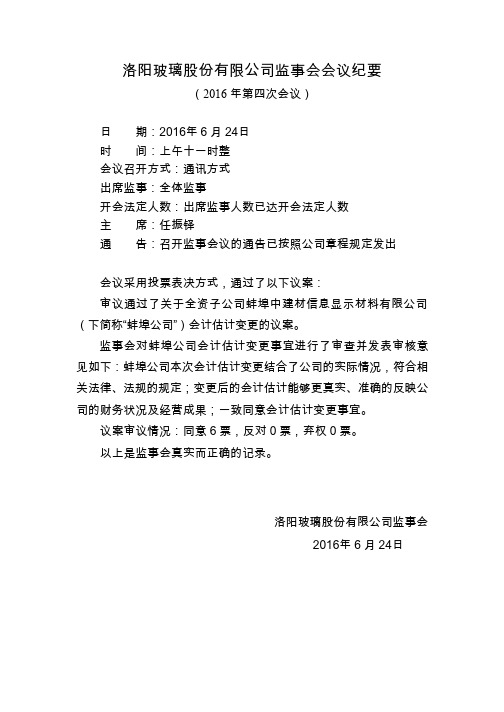 洛阳玻璃股份有限公司监事会会议纪要

（2016 年第四次会议）

日　　期：2016年 6 月 24日
时　　间：上午十一时整
会议召开方式：通讯方式
出席监事：全体监事
开会法定人数：出席监事人数已达开会法定人数
主　　席：任振铎
通　　告：召开监事会议的通告已按照公司章程规定发出

会议采用投票表决方式，通过了以下议案：

审议通过了关于全资子公司蚌埠中建材信息显示材料有限公司（下简称“蚌埠公司”）会计估计变更的议案。

监事会对蚌埠公司会计估计变更事宜进行了审查并发表审核意见如下：蚌埠公司本次会计估计变更结合了公司的实际情况，符合相关法律、法规的规定；变更后的会计估计能够更真实、准确的反映公司的财务状况及经营成果；一致同意会计估计变更事宜。

议案审议情况：同意 6 票，反对 0 票，弃权 0 票。

以上是监事会真实而正确的记录。

洛阳玻璃股份有限公司监事会
2016年 6 月 24日